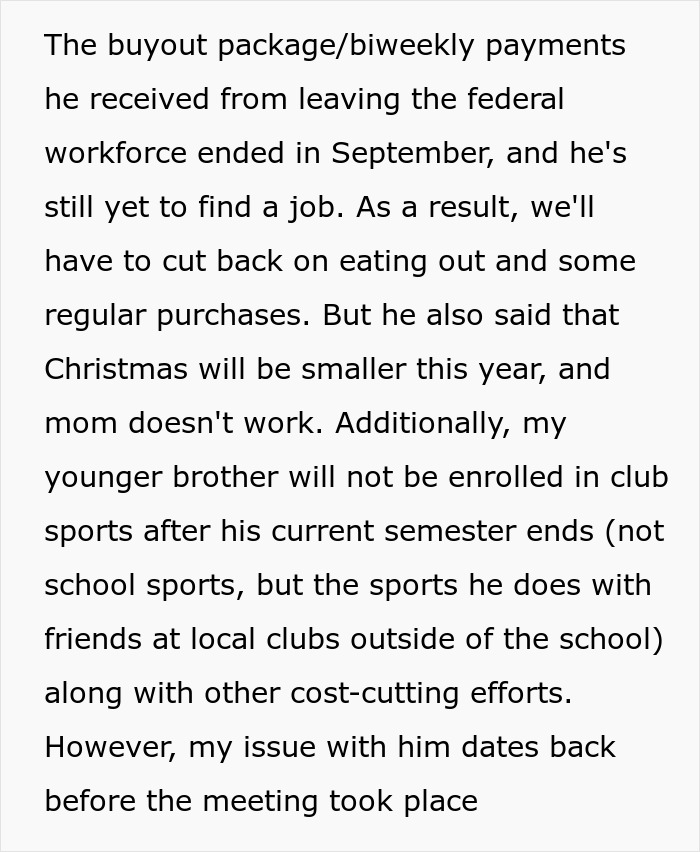 The buyout package/biweekly payments he received from leaving the federal workforce ended in September, and he's still yet to find a job. As a result, we'll have to cut back on eating out and some regular purchases. But he also said that Christmas will be smaller this year, and mom doesn't work. Additionally, my younger brother will not be enrolled in club sports after his current semester ends (not school sports, but the sports he does with friends at local clubs outside of the school) along with other cost-cutting efforts. However, my issue with him dates back before the meeting took place